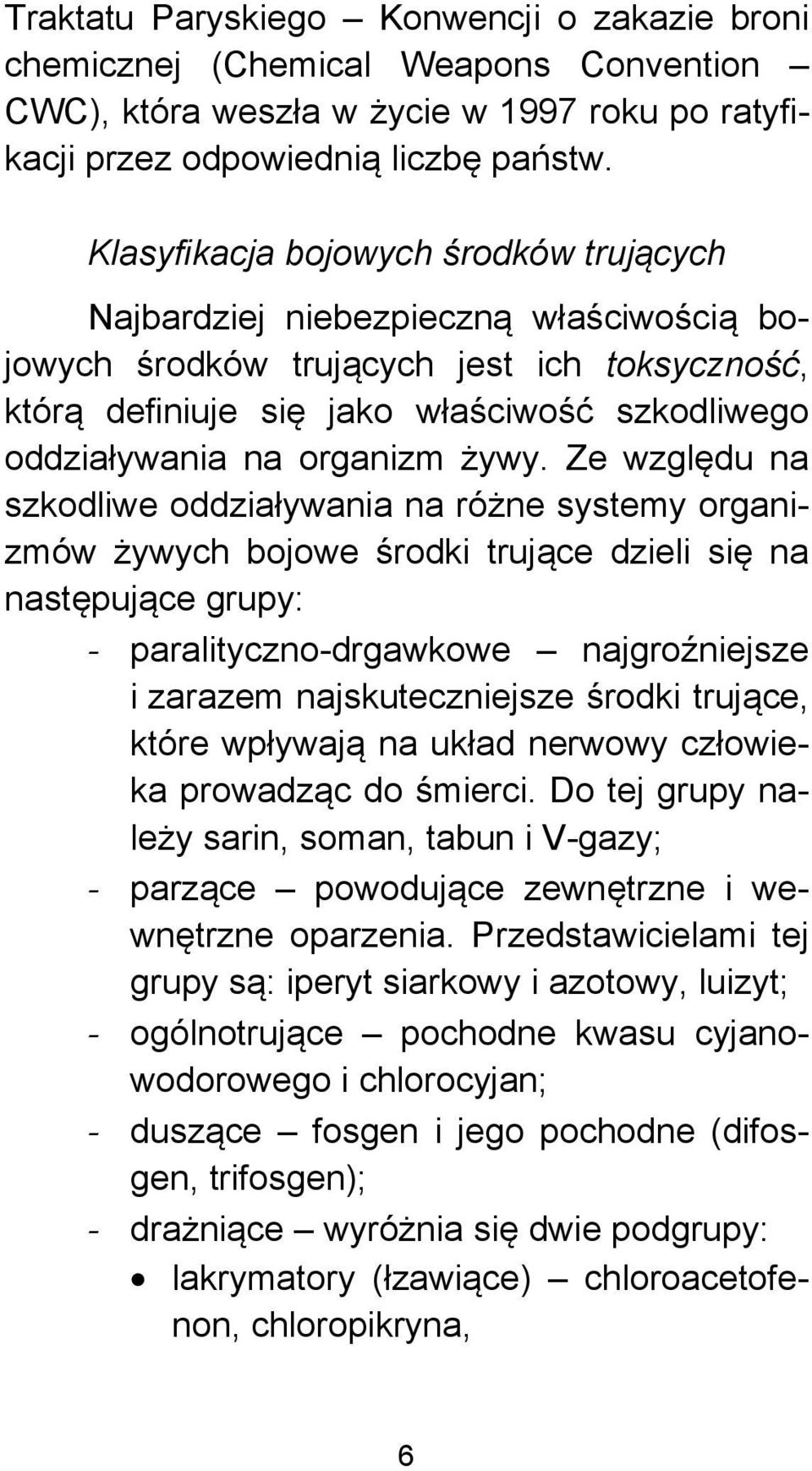 Traktatu Paryskiego – Konwencji o zakazie broni chemicznej (Chemical Weapons Convention – CWC), która weszła w życie w 1997 roku po ratyfikacji przez odpowiednią liczbę państw.

Klasyfikacja bojowych środków trujących

Najbardziej niebezpieczną właściwością bojowych środków trujących jest ich toksyczność, którą definiuje się jako właściwość szkodliwego oddziaływania na organizm żywy. Ze względu na szkodliwe oddziaływania na różne systemy organizmów żywych bojowe środki trujące dzieli się na następujące grupy:

- paralityczno-drgawkowe – najgroźniejsze i zarazem najskuteczniejsze środki trujące, które wpływają na układ nerwowy człowieka prowadząc do śmierci. Do tej grupy należy sarin, soman, tabun i V-gazy;
- parzące – powodujące zewnętrzne i wewnętrzne oparzenia. Przedstawicielami tej grupy są: iperyt siarkowy i azotowy, luizyt;
- ogólnotrujące – pochodne kwasu cyjanowodorowego i chlorocyjan;
- duszące – fosgen i jego pochodne (difosgen, trifosgen);
- drażniące – wyróżnia się dwie podgrupy:
  • lakrymatory (łzawiące) – chloroacetofenon, chloropikryna,

6